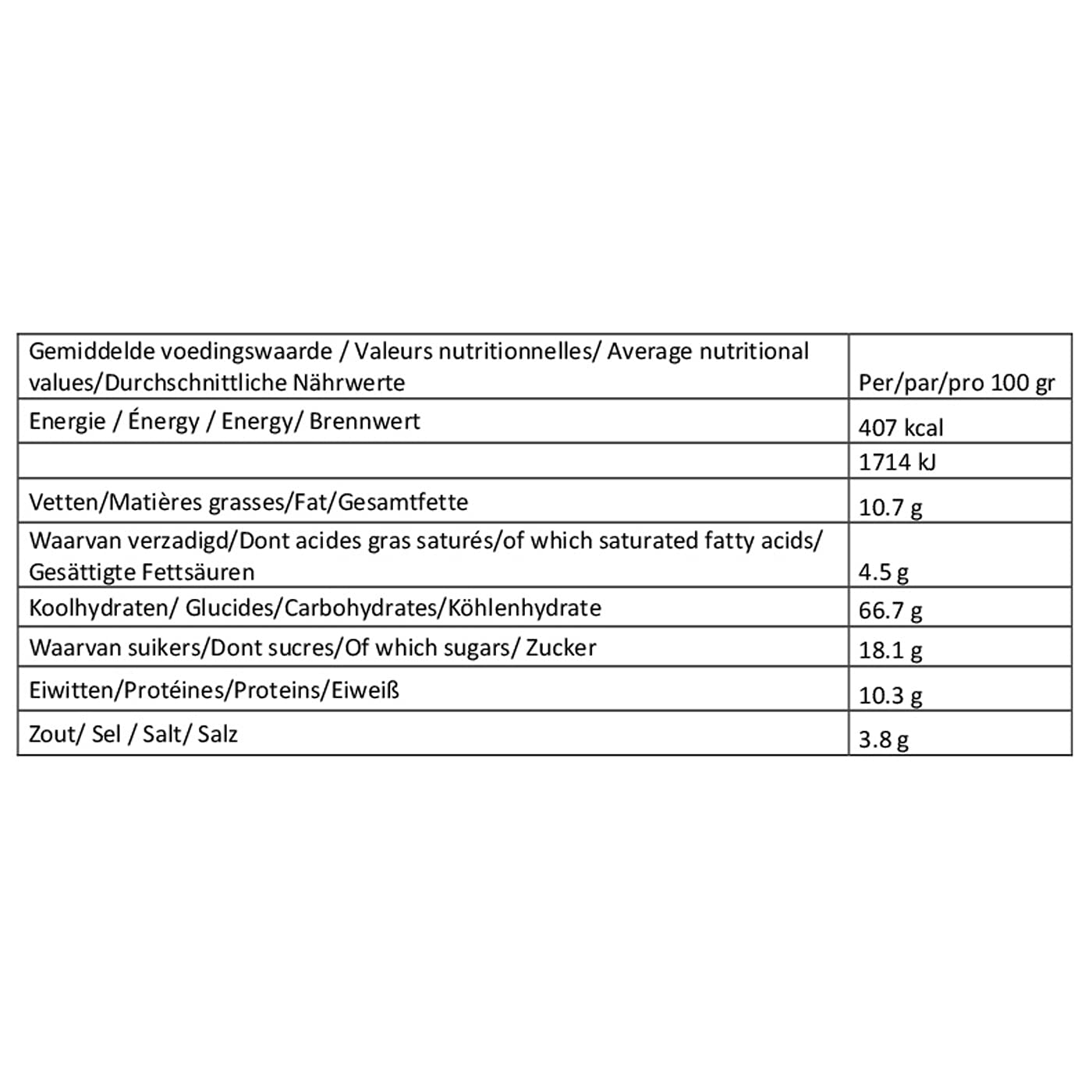 | Gemiddelde voedingswaarde / Valeurs nutritionnelles/ Average nutritional values/Durchschnittliche Nährwerte | Per/par/pro 100 gr |
|---|---|
| Energie / Énergy / Energy/ Brennwert | 407 kcal |
| | 1714 kJ |
| Vetten/Matières grasses/Fat/Gesamtfette | 10.7 g |
| Waarvan verzadigd/Dont acides gras saturés/of which saturated fatty acids/ Gesättigte Fettsäuren | 4.5 g |
| Koolhydraten/ Glucides/Carbohydrates/Köhlenhydrate | 66.7 g |
| Waarvan suikers/Dont sucres/Of which sugars/ Zucker | 18.1 g |
| Eiwitten/Protéines/Proteins/Eiweiß | 10.3 g |
| Zout/ Sel / Salt/ Salz | 3.8 g |